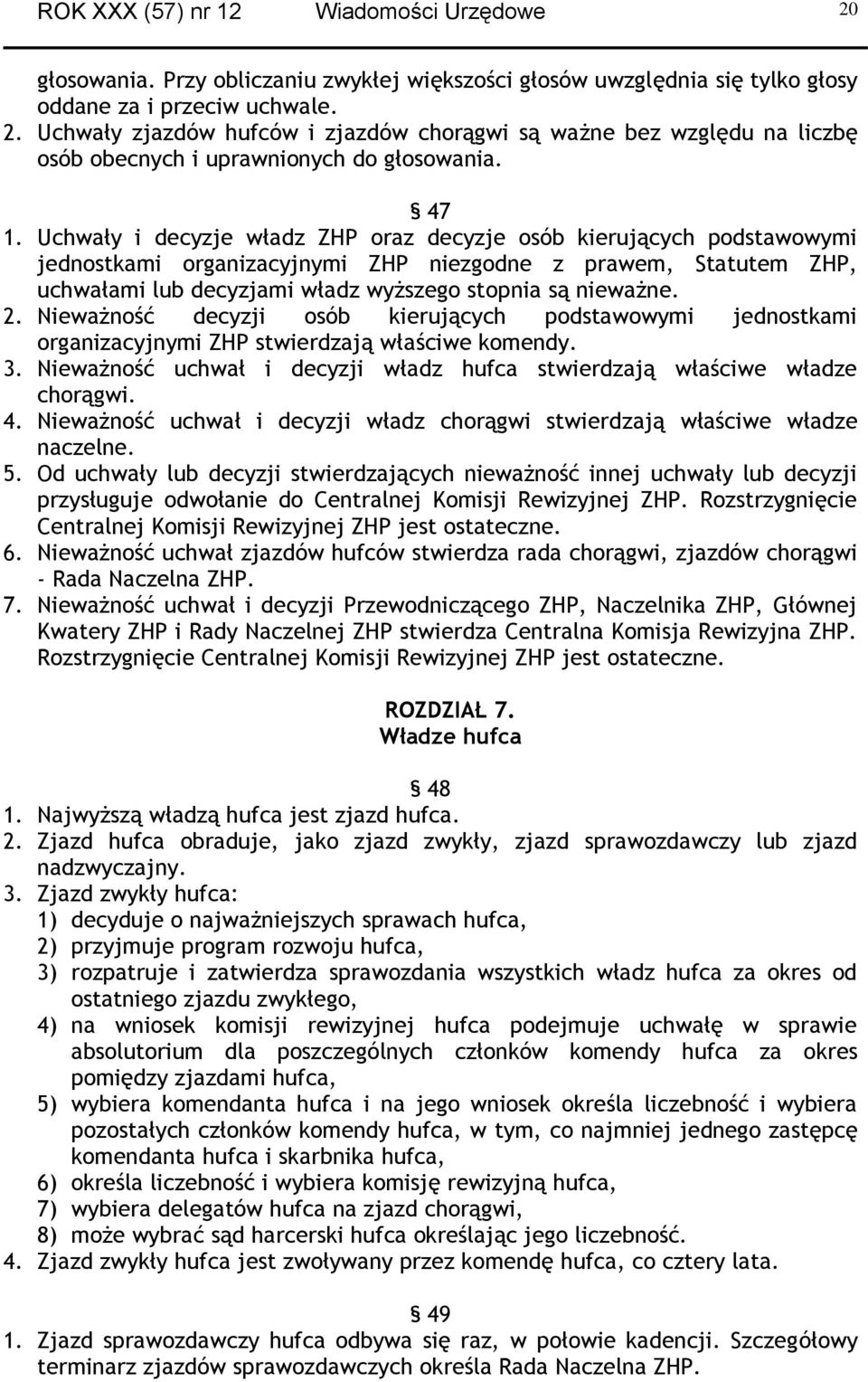 ROK XXX (57) nr 12 Wiadomości Urzędowe 20

głosowania. Przy obliczaniu zwykłej większości głosów uwzględnia się tylko głosy oddane za i przeciw uchwale.
2. Uchwały zjazdów hufców i zjazdów chorągwi są ważne bez względu na liczbę osób obecnych i uprawnionych do głosowania.

§ 47
1. Uchwały i decyzje władz ZHP oraz decyzje osób kierujących podstawowymi jednostkami organizacyjnymi ZHP niezgodne z prawem, Statutem ZHP, uchwałami lub decyzjami władz wyższego stopnia są nieważne.
2. Nieważność decyzji osób kierujących podstawowymi jednostkami organizacyjnymi ZHP stwierdzają właściwe komendy.
3. Nieważność uchwał i decyzji władz hufca stwierdzają właściwe władze chorągwi.
4. Nieważność uchwał i decyzji władz chorągwi stwierdzają właściwe władze naczelne.
5. Od uchwały lub decyzji stwierdzających nieważność innej uchwały lub decyzji przysługuje odwołanie do Centralnej Komisji Rewizyjnej ZHP. Rozstrzygnięcie Centralnej Komisji Rewizyjnej ZHP jest ostateczne.
6. Nieważność uchwał zjazdów hufców stwierdza rada chorągwi, zjazdów chorągwi - Rada Naczelna ZHP.
7. Nieważność uchwał i decyzji Przewodniczącego ZHP, Naczelnika ZHP, Głównej Kwatery ZHP i Rady Naczelnej ZHP stwierdza Centralna Komisja Rewizyjna ZHP. Rozstrzygnięcie Centralnej Komisji Rewizyjnej ZHP jest ostateczne.

ROZDZIAŁ 7.
Władze hufca

§ 48
1. Najwyższą władzą hufca jest zjazd hufca.
2. Zjazd hufca obraduje, jako zjazd zwykły, zjazd sprawozdawczy lub zjazd nadzwyczajny.
3. Zjazd zwykły hufca:
1) decyduje o najważniejszych sprawach hufca,
2) przyjmuje program rozwoju hufca,
3) rozpatruje i zatwierdza sprawozdania wszystkich władz hufca za okres od ostatniego zjazdu zwykłego,
4) na wniosek komisji rewizyjnej hufca podejmuje uchwałę w sprawie absolutorium dla poszczególnych członków komendy hufca za okres pomiędzy zjazdami hufca,
5) wybiera komendanta hufca i na jego wniosek określa liczebność i wybiera pozostałych członków komendy hufca, w tym, co najmniej jednego zastępcę komendanta hufca i skarbnika hufca,
6) określa liczebność i wybiera komisję rewizyjną hufca,
7) wybiera delegatów hufca na zjazd chorągwi,
8) może wybrać sąd harcerski hufca określając jego liczebność.
4. Zjazd zwykły hufca jest zwoływany przez komendę hufca, co cztery lata.

§ 49
1. Zjazd sprawozdawczy hufca odbywa się raz, w połowie kadencji. Szczegółowy terminarz zjazdów sprawozdawczych określa Rada Naczelna ZHP.